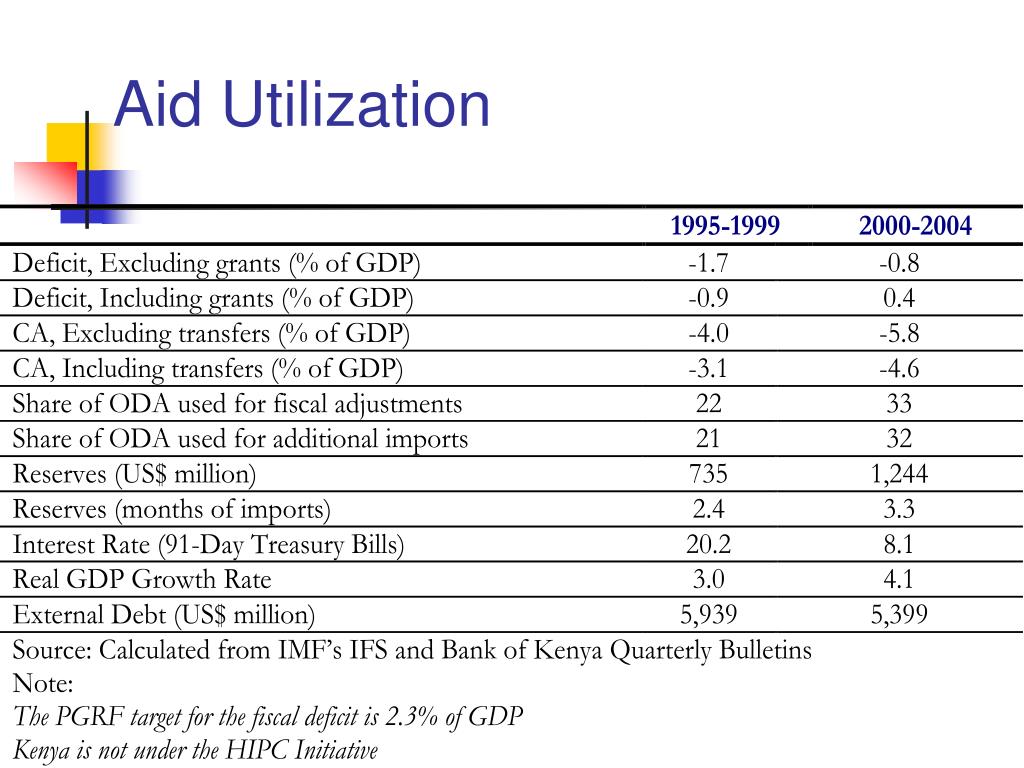 Aid Utilization

| | 1995-1999 | 2000-2004 |
|---|---|---|
| Deficit, Excluding grants (% of GDP) | -1.7 | -0.8 |
| Deficit, Including grants (% of GDP) | -0.9 | 0.4 |
| CA, Excluding transfers (% of GDP) | -4.0 | -5.8 |
| CA, Including transfers (% of GDP) | -3.1 | -4.6 |
| Share of ODA used for fiscal adjustments | 22 | 33 |
| Share of ODA used for additional imports | 21 | 32 |
| Reserves (US$ million) | 735 | 1,244 |
| Reserves (months of imports) | 2.4 | 3.3 |
| Interest Rate (91-Day Treasury Bills) | 20.2 | 8.1 |
| Real GDP Growth Rate | 3.0 | 4.1 |
| External Debt (US$ million) | 5,939 | 5,399 |

Source: Calculated from IMF's IFS and Bank of Kenya Quarterly Bulletins
Note:
The PGRF target for the fiscal deficit is 2.3% of GDP
Kenya is not under the HIPC Initiative